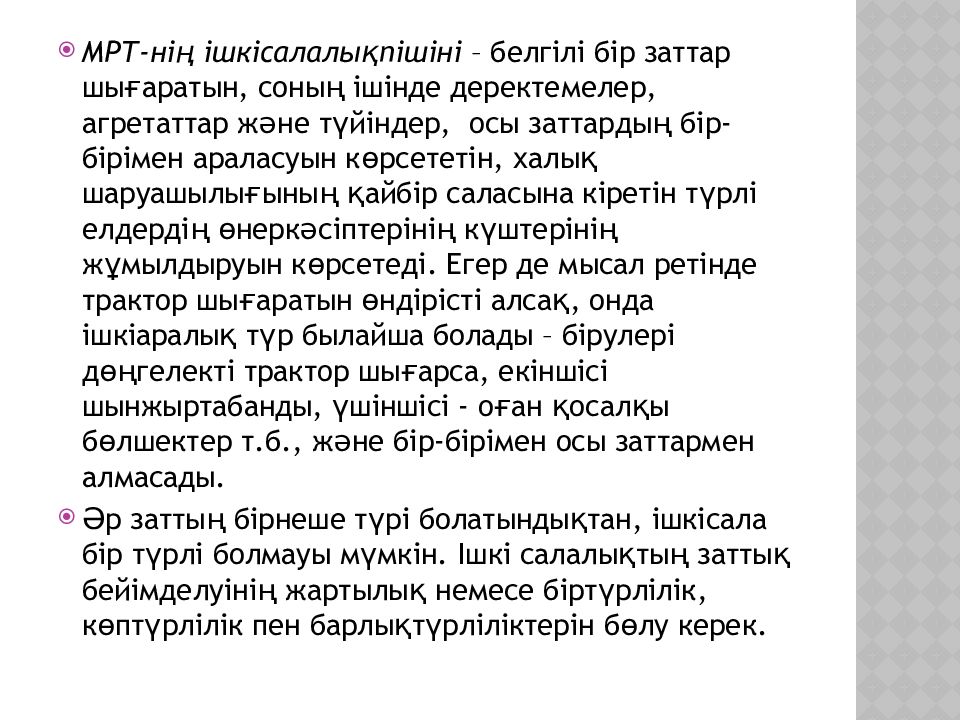 МРТ-нің ішкісалалықпішіні – белгілі бір заттар шығаратын, соның ішінде деректемелер, агретаттар және түйіндер,  осы заттардың бір-бірімен араласуын көрсететін, халық шаруашылығының қайбір саласына кіретін түрлі елдердің өнеркәсіптерінің күштерінің жұмылдыруын көрсетеді. Егер де мысал ретінде трактор шығаратын өндірісті алсақ, онда ішкіаралық түр былайша болады – бірулері дөңгелекті трактор шығарса, екіншісі шынжыртабанды, үшіншісі - оған қосалқы бөлшектер т.б., және бір-бірімен осы заттармен алмасады.

Әр заттың бірнеше түрі болатындықтан, ішкісала бір түрлі болмауы мүмкін. Ішкі салалықтың заттық бейімделуінің жартылық немесе біртүрлілік, көптүрлілік пен барлықтүрліліктерін бөлу керек.